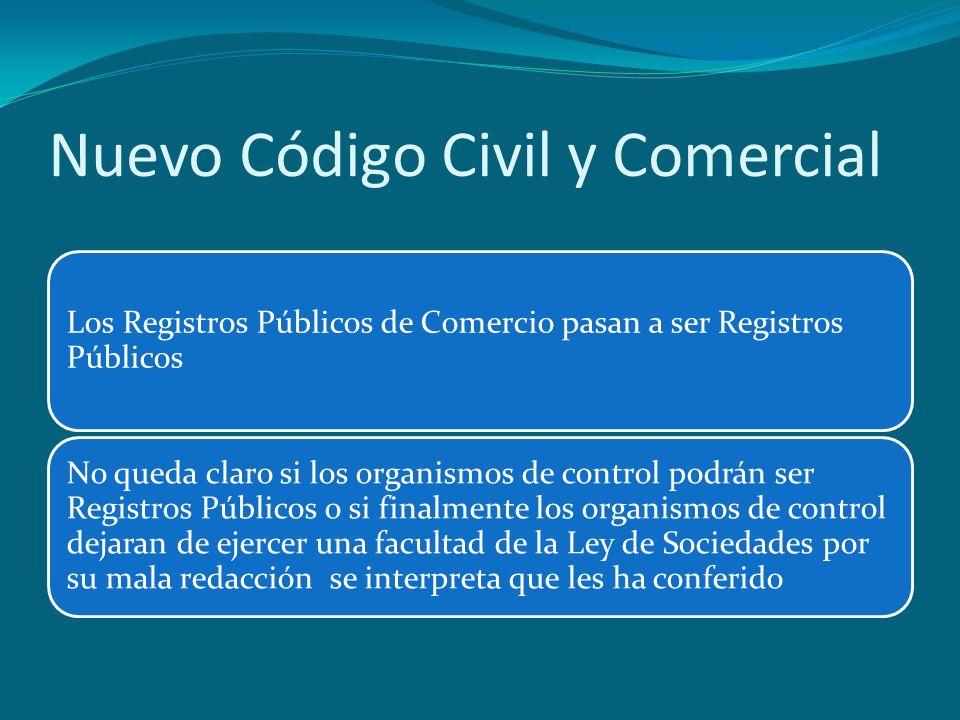 Nuevo Código Civil y Comercial

Los Registros Públicos de Comercio pasan a ser Registros Públicos

No queda claro si los organismos de control podrán ser Registros Públicos o si finalmente los organismos de control dejaran de ejercer una facultad de la Ley de Sociedades por su mala redacción se interpreta que les ha conferido